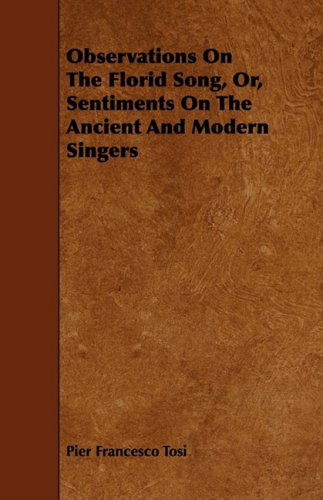 Observations On The Florid Song, Or, Sentiments On The Ancient And Modern Singers

Pier Francesco Tosi